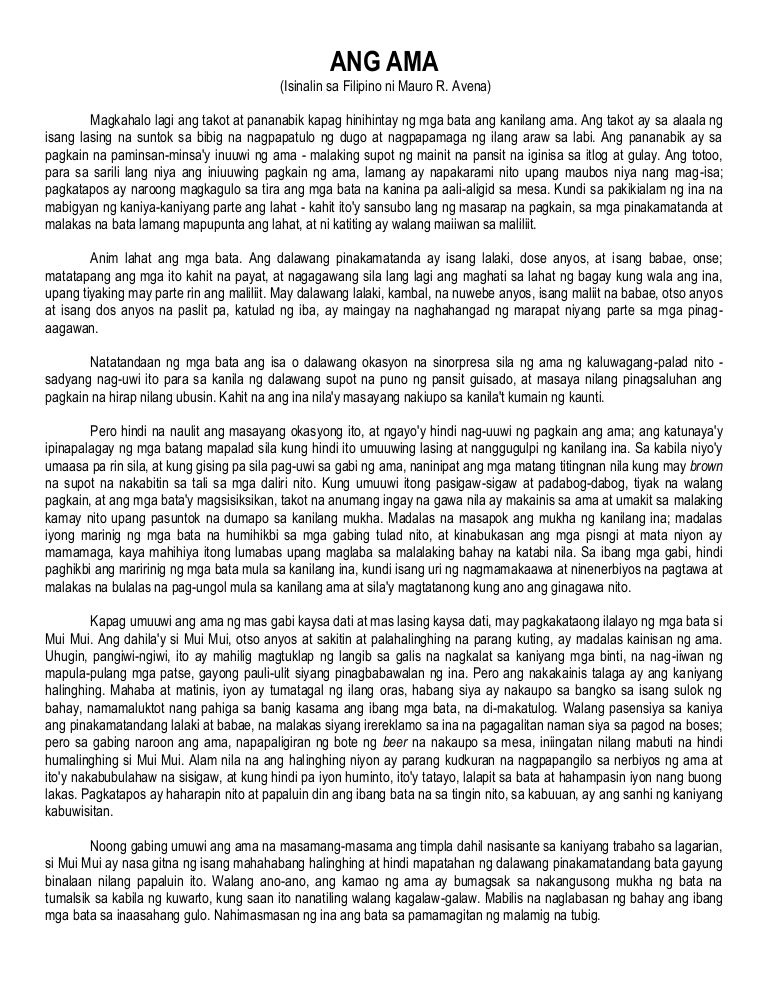 ANG AMA
(Isinalin sa Filipino ni Mauro R. Avena)

Magkahalo lagi ang takot at pananabik kapag hinihintay ng mga bata ang kanilang ama. Ang takot ay sa alaala ng isang lasing na suntok sa bibig na nagpapatulo ng dugo at nagpapamaga ng ilang araw sa labi. Ang pananabik ay sa pagkain na paminsan-minsa'y inuuwi ng ama - malaking supot ng mainit na pansit na iginisa sa itlog at gulay. Ang totoo, para sa sarili lang niya ang iniuuwing pagkain ng ama, lamang ay napakarami nito upang maubos niya nang mag-isa; pagkatapos ay naroong magkagulo sa tira ang mga bata na kanina pa aali-aligid sa mesa. Kundi sa pakikialam ng ina na mabigyan ng kaniya-kaniyang parte ang lahat - kahit ito'y sansubo lang ng masarap na pagkain, sa mga pinakamatanda at malakas na bata lamang mapupunta ang lahat, at ni katiting ay walang maiiwan sa maliliit.

Anim lahat ang mga bata. Ang dalawang pinakamatanda ay isang lalaki, dose anyos, at isang babae, onse; matatapang ang mga ito kahit na payat, at nagagawang sila lang lagi ang maghati sa lahat ng bagay kung wala ang ina, upang tiyaking may parte rin ang maliliit. May dalawang lalaki, kambal, na nuwebe anyos, isang maliit na babae, otso anyos at isang dos anyos na paslit pa, katulad ng iba, ay maingay na naghahangad ng marapat niyang parte sa mga pinag-aagawan.

Natatandaan ng mga bata ang isa o dalawang okasyon na sinorpresa sila ng ama ng kaluwagang-palad nito - sadyang nag-uwi ito para sa kanila ng dalawang supot na puno ng pansit guisado, at masaya nilang pinagsaluhan ang pagkain na hirap nilang ubusin. Kahit na ang ina nila'y masayang nakiupo sa kanila't kumain ng kaunti.

Pero hindi na naulit ang masayang okasyong ito, at ngayo'y hindi nag-uuwi ng pagkain ang ama; ang katunaya'y ipinapalagay ng mga batang mapalad sila kung hindi ito umuuwing lasing at nanggugulpi ng kanilang ina. Sa kabila niyo'y umaasa pa rin sila, at kung gising pa sila pag-uwi sa gabi ng ama, naninipat ang mga matang titingnan nila kung may brown na supot na nakabitin sa tali sa mga daliri nito. Kung umuuwi itong pasigaw-sigaw at padabog-dabog, tiyak na walang pagkain, at ang mga bata'y magsisiksikan, takot na anumang ingay na gawa nila ay makainis sa ama at umakit sa malaking kamay nito upang pasuntok na dumapo sa kanilang mukha. Madalas na masapok ang mukha ng kanilang ina; madalas iyong marinig ng mga bata na humihikbi sa mga gabing tulad nito, at kinabukasan ang mga pisngi at mata niyon ay mamamaga, kaya mahihiya itong lumabas upang maglaba sa malalaking bahay na katabi nila. Sa ibang mga gabi, hindi paghikbi ang maririnig ng mga bata mula sa kanilang ina, kundi isang uri ng nagmamakaawa at ninenerbiyos na pagtawa at malakas na bulalas na pag-ungol mula sa kanilang ama at sila'y magtatanong kung ano ang ginagawa nito.

Kapag umuuwi ang ama ng mas gabi kaysa dati at mas lasing kaysa dati, may pagkakataong ilalayo ng mga bata si Mui Mui. Ang dahila'y si Mui Mui, otso anyos at sakitin at palahalinghing na parang kuting, ay madalas kainisan ng ama. Uhugin, pangiwi-ngiwi, ito ay mahilig magtuklap ng langib sa galis na nagkalat sa kaniyang mga binti, na nag-iiwan ng mapula-pulang mga patse, gayong pauli-ulit siyang pinagbabawalan ng ina. Pero ang nakakainis talaga ay ang kaniyang halinghing. Mahaba at matinis, iyon ay tumatagal ng ilang oras, habang siya ay nakaupo sa bangko sa isang sulok ng bahay, namamaluktot nang pahiga sa banig kasama ang ibang mga bata, na di-makatulog. Walang pasensiya sa kaniya ang pinakamatandang lalaki at babae, na malakas siyang irereklamo sa ina na pagagalitan naman siya sa pagod na boses; pero sa gabing naroon ang ama, napapaligiran ng bote ng beer na nakaupo sa mesa, iniingatan nilang mabuti na hindi humalinghing si Mui Mui. Alam nila na ang halinghing niyon ay parang kudkuran na nagpapangilo sa nerbiyos ng ama at ito'y nakabubulahaw na sisigaw, at kung hindi pa iyon huminto, ito'y tatayo, lalapit sa bata at hahampasin iyon nang buong lakas. Pagkatapos ay haharapin nito at papaluin din ang ibang bata na sa tingin nito, sa kabuuan, ay ang sanhi ng kaniyang kabuwisitan.

Noong gabing umuwi ang ama na masamang-masama ang timpla dahil nasisante sa kaniyang trabaho sa lagarian, si Mui Mui ay nasa gitna ng isang mahahabang halinghing at hindi mapatahan ng dalawang pinakamatandang bata gayung binalaan nilang papaluin ito. Walang ano-ano, ang kamao ng ama ay bumagsak sa nakangusong mukha ng bata na tumalsik sa kabila ng kuwarto, kung saan ito nanatiling walang kagalaw-galaw. Mabilis na naglabasan ng bahay ang ibang mga bata sa inaasahang gulo. Nahimasmasan ng ina ang bata sa pamamagitan ng malamig na tubig.